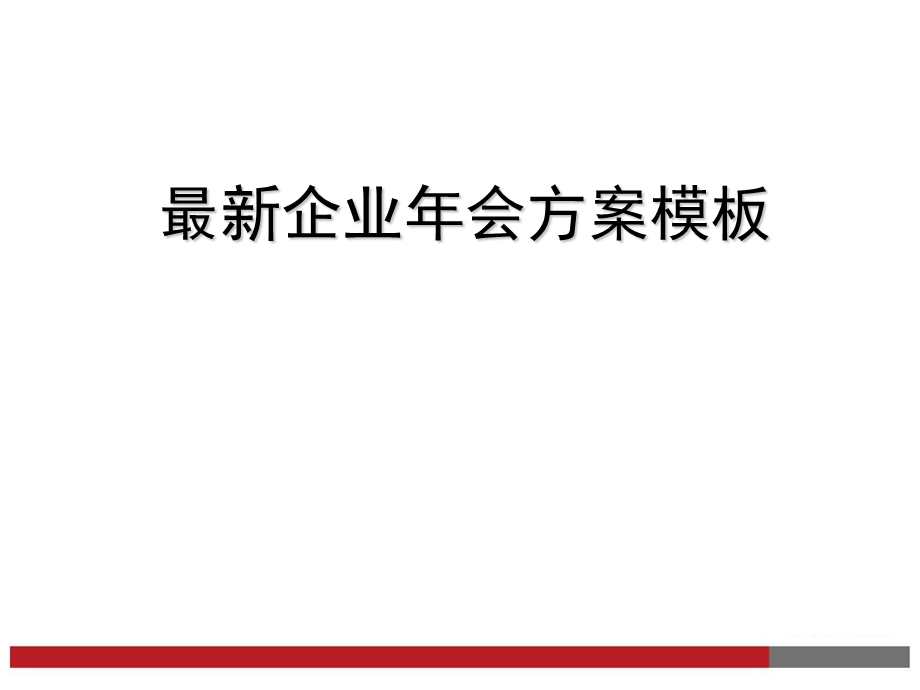 最新企业年会方案模板